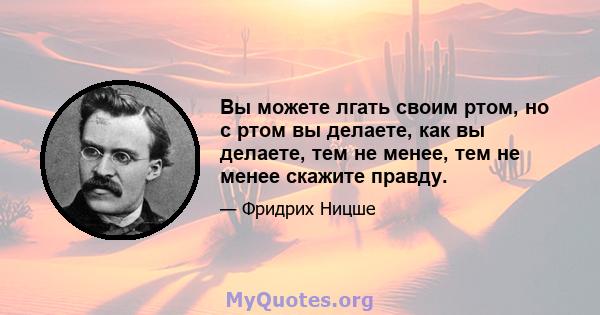 Вы можете лгать своим ртом, но с ртом вы делаете, как вы делаете, тем не менее, тем не менее скажите правду.

— Фридрих Ницше

MyQuotes.org